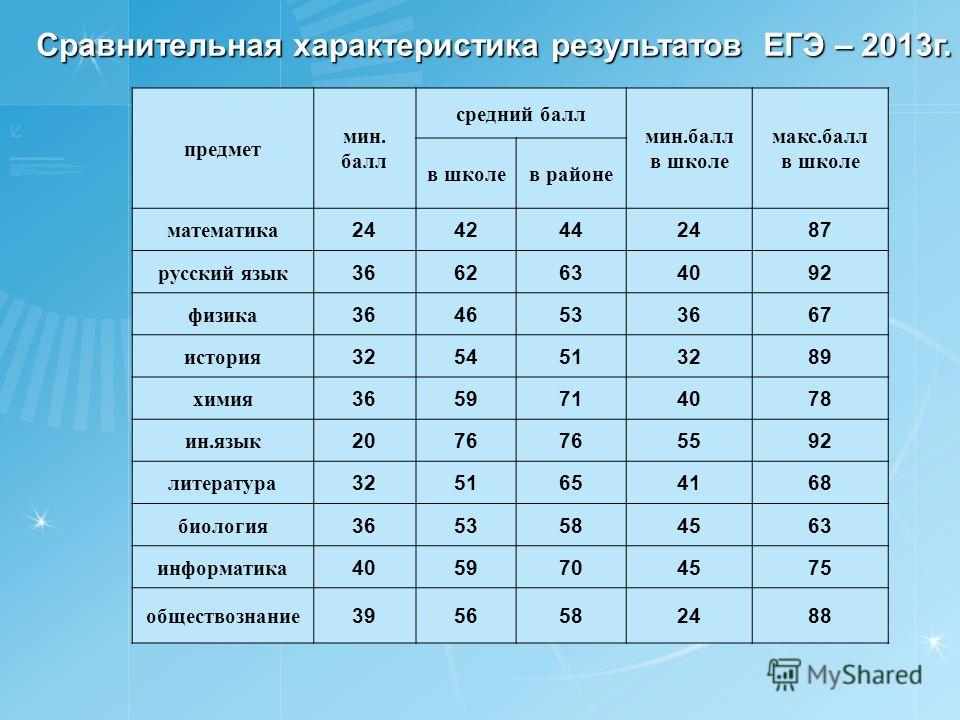 Сравнительная характеристика результатов ЕГЭ – 2013г.

| предмет | мин. балл | средний балл в школе | средний балл в районе | мин.балл в школе | макс.балл в школе |
|---|---|---|---|---|---|
| математика | 24 | 42 | 44 | 24 | 87 |
| русский язык | 36 | 62 | 63 | 40 | 92 |
| физика | 36 | 46 | 53 | 36 | 67 |
| история | 32 | 54 | 51 | 32 | 89 |
| химия | 36 | 59 | 71 | 40 | 78 |
| ин.язык | 20 | 76 | 76 | 55 | 92 |
| литература | 32 | 51 | 65 | 41 | 68 |
| биология | 36 | 53 | 58 | 45 | 63 |
| информатика | 40 | 59 | 70 | 45 | 75 |
| обществознание | 39 | 56 | 58 | 24 | 88 |

MyShared